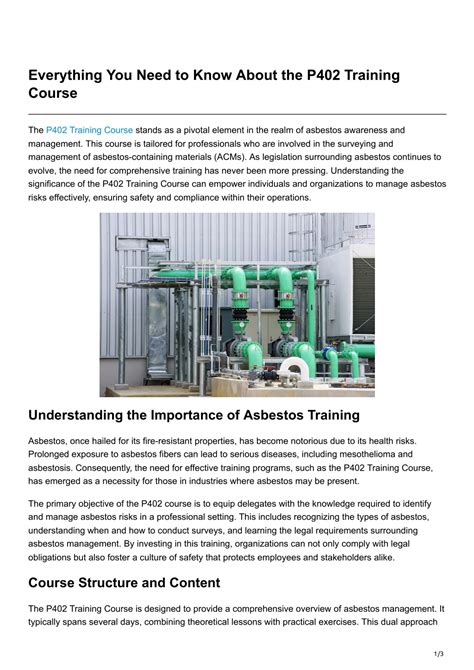 Everything You Need to Know About the P402 Training Course

The P402 Training Course stands as a pivotal element in the realm of asbestos awareness and management. This course is tailored for professionals who are involved in the surveying and management of asbestos-containing materials (ACMs). As legislation surrounding asbestos continues to evolve, the need for comprehensive training has never been more pressing. Understanding the significance of the P402 Training Course can empower individuals and organizations to manage asbestos risks effectively, ensuring safety and compliance within their operations.

Understanding the Importance of Asbestos Training

Asbestos, once hailed for its fire-resistant properties, has become notorious due to its health risks. Prolonged exposure to asbestos fibers can lead to serious diseases, including mesothelioma and asbestosis. Consequently, the need for effective training programs, such as the P402 Training Course, has emerged as a necessity for those in industries where asbestos may be present.

The primary objective of the P402 course is to equip delegates with the knowledge required to identify and manage asbestos risks in a professional setting. This includes recognizing the types of asbestos, understanding when and how to conduct surveys, and learning the legal requirements surrounding asbestos management. By investing in this training, organizations can not only comply with legal obligations but also foster a culture of safety that protects employees and stakeholders alike.

Course Structure and Content

The P402 Training Course is designed to provide a comprehensive overview of asbestos management. It typically spans several days, combining theoretical lessons with practical exercises. This dual approach

1/3